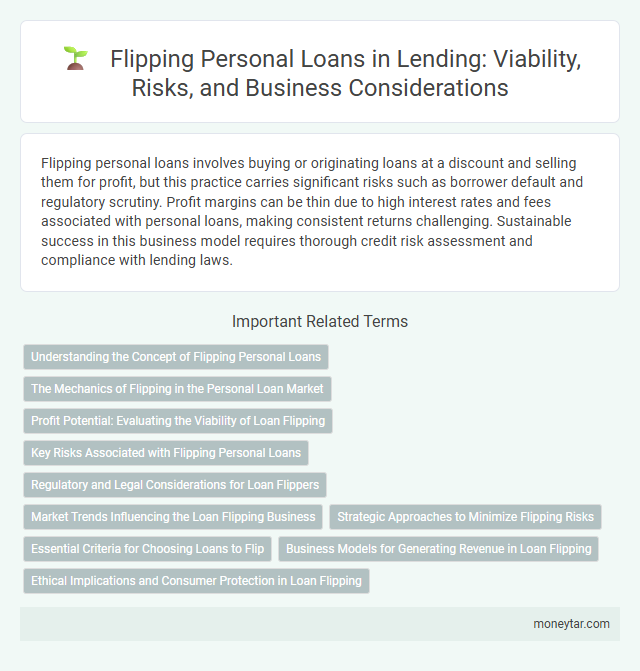 Flipping Personal Loans in Lending: Viability, Risks, and Business Considerations

Flipping personal loans involves buying or originating loans at a discount and selling them for profit, but this practice carries significant risks such as borrower default and regulatory scrutiny. Profit margins can be thin due to high interest rates and fees associated with personal loans, making consistent returns challenging. Sustainable success in this business model requires thorough credit risk assessment and compliance with lending laws.

Important Related Terms

Understanding the Concept of Flipping Personal Loans

The Mechanics of Flipping in the Personal Loan Market

Profit Potential: Evaluating the Viability of Loan Flipping

Key Risks Associated with Flipping Personal Loans

Regulatory and Legal Considerations for Loan Flippers

Market Trends Influencing the Loan Flipping Business

Strategic Approaches to Minimize Flipping Risks

Essential Criteria for Choosing Loans to Flip

Business Models for Generating Revenue in Loan Flipping

Ethical Implications and Consumer Protection in Loan Flipping

moneytar.com